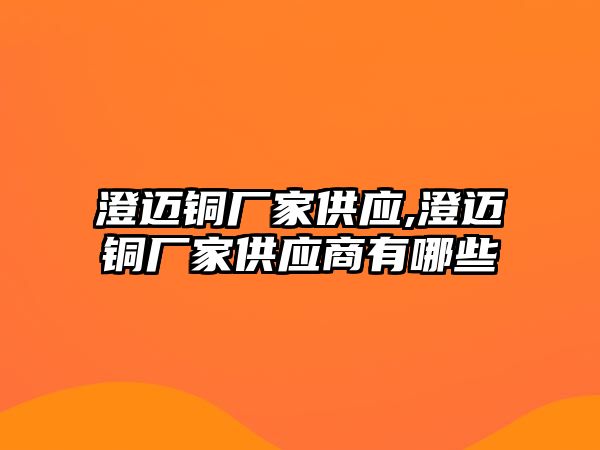 澄迈铜厂家供应,澄迈铜厂家供应商有哪些